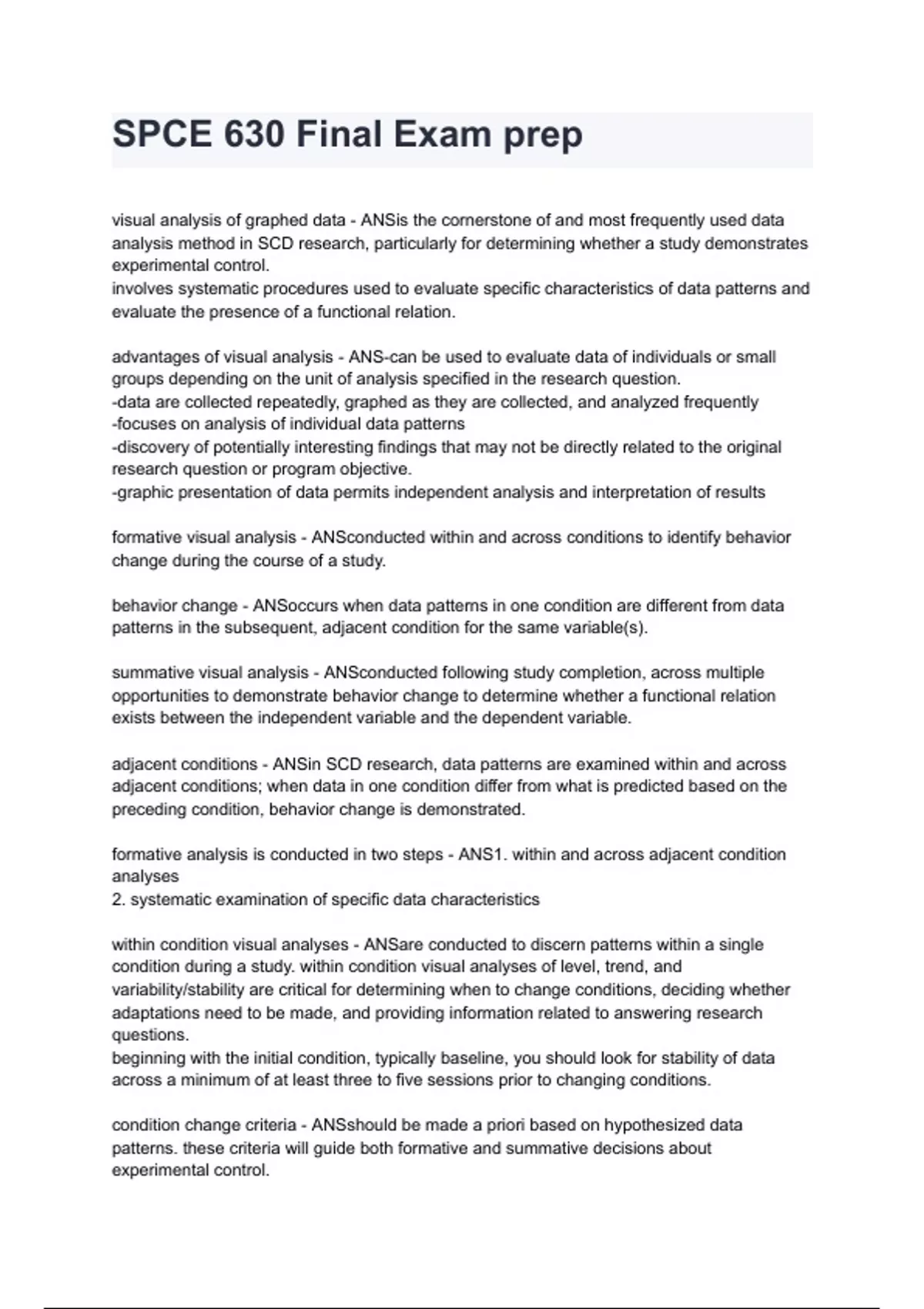 SPCE 630 Final Exam prep

visual analysis of graphed data - ANSis the cornerstone of and most frequently used data analysis method in SCD research, particularly for determining whether a study demonstrates experimental control.
involves systematic procedures used to evaluate specific characteristics of data patterns and evaluate the presence of a functional relation.

advantages of visual analysis - ANS-can be used to evaluate data of individuals or small groups depending on the unit of analysis specified in the research question.
-data are collected repeatedly, graphed as they are collected, and analyzed frequently
-focuses on analysis of individual data patterns
-discovery of potentially interesting findings that may not be directly related to the original research question or program objective.
-graphic presentation of data permits independent analysis and interpretation of results

formative visual analysis - ANSconducted within and across conditions to identify behavior change during the course of a study.

behavior change - ANSoccurs when data patterns in one condition are different from data patterns in the subsequent, adjacent condition for the same variable(s).

summative visual analysis - ANSconducted following study completion, across multiple opportunities to demonstrate behavior change to determine whether a functional relation exists between the independent variable and the dependent variable.

adjacent conditions - ANSin SCD research, data patterns are examined within and across adjacent conditions; when data in one condition differ from what is predicted based on the preceding condition, behavior change is demonstrated.

formative analysis is conducted in two steps - ANS1. within and across adjacent condition analyses
2. systematic examination of specific data characteristics

within condition visual analyses - ANSare conducted to discern patterns within a single condition during a study. within condition visual analyses of level, trend, and variability/stability are critical for determining when to change conditions, deciding whether adaptations need to be made, and providing information related to answering research questions.
beginning with the initial condition, typically baseline, you should look for stability of data across a minimum of at least three to five sessions prior to changing conditions.

condition change criteria - ANSshould be made a priori based on hypothesized data patterns. these criteria will guide both formative and summative decisions about experimental control.